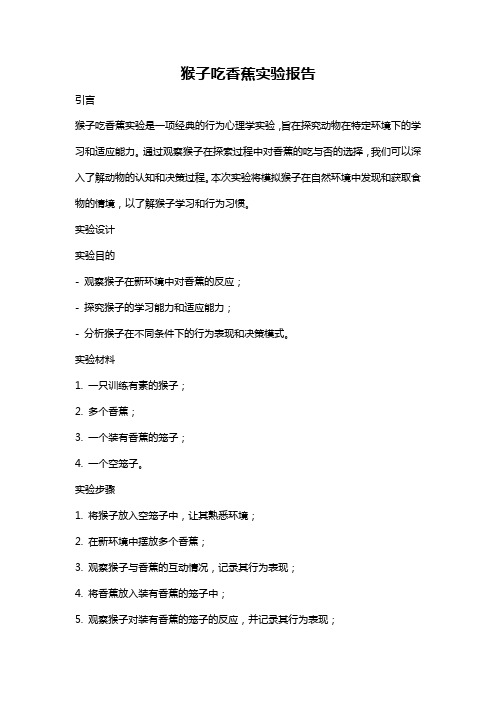 猴子吃香蕉实验报告

引言

猴子吃香蕉实验是一项经典的行为心理学实验，旨在探究动物在特定环境下的学习和适应能力。通过观察猴子在探索过程中对香蕉的吃与否的选择，我们可以深入了解动物的认知和决策过程。本次实验将模拟猴子在自然环境中发现和获取食物的情境，以了解猴子学习和行为习惯。

实验设计

实验目的

- 观察猴子在新环境中对香蕉的反应；

- 探究猴子的学习能力和适应能力；

- 分析猴子在不同条件下的行为表现和决策模式。

实验材料

1. 一只训练有素的猴子；

2. 多个香蕉；

3. 一个装有香蕉的笼子；

4. 一个空笼子。

实验步骤

1. 将猴子放入空笼子中，让其熟悉环境；

2. 在新环境中摆放多个香蕉；

3. 观察猴子与香蕉的互动情况，记录其行为表现；

4. 将香蕉放入装有香蕉的笼子中；

5. 观察猴子对装有香蕉的笼子的反应，并记录其行为表现；